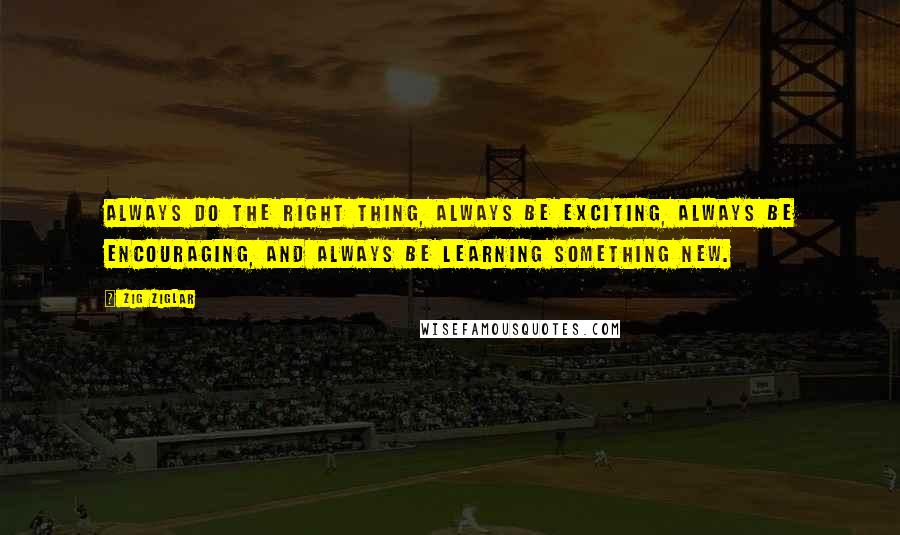 ALWAYS DO THE RIGHT THING, ALWAYS BE EXCITING, ALWAYS BE ENCOURAGING, AND ALWAYS BE LEARNING SOMETHING NEW.

? ZIG ZIGLAR

WISEFAMOUSQUOTES.COM